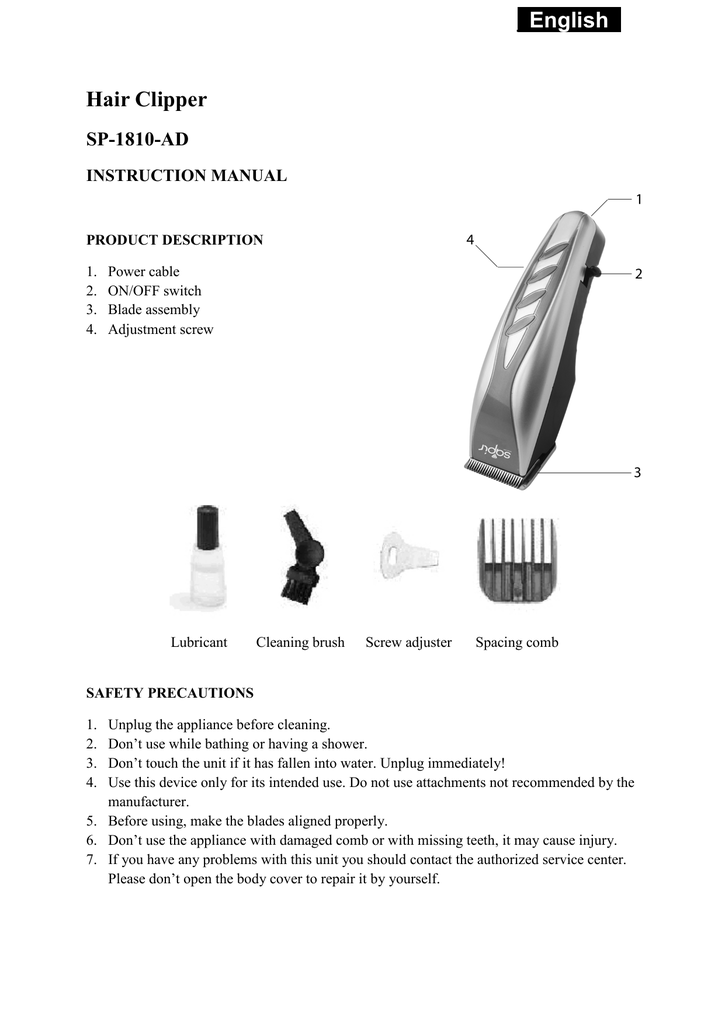 English

Hair Clipper

SP-1810-AD

INSTRUCTION MANUAL

PRODUCT DESCRIPTION

1. Power cable
2. ON/OFF switch
3. Blade assembly
4. Adjustment screw

1
4
2
sapir
3

Lubricant Cleaning brush Screw adjuster Spacing comb

SAFETY PRECAUTIONS

1. Unplug the appliance before cleaning.
2. Don't use while bathing or having a shower.
3. Don't touch the unit if it has fallen into water. Unplug immediately!
4. Use this device only for its intended use. Do not use attachments not recommended by the manufacturer.
5. Before using, make the blades aligned properly.
6. Don't use the appliance with damaged comb or with missing teeth, it may cause injury.
7. If you have any problems with this unit you should contact the authorized service center. Please don't open the body cover to repair it by yourself.